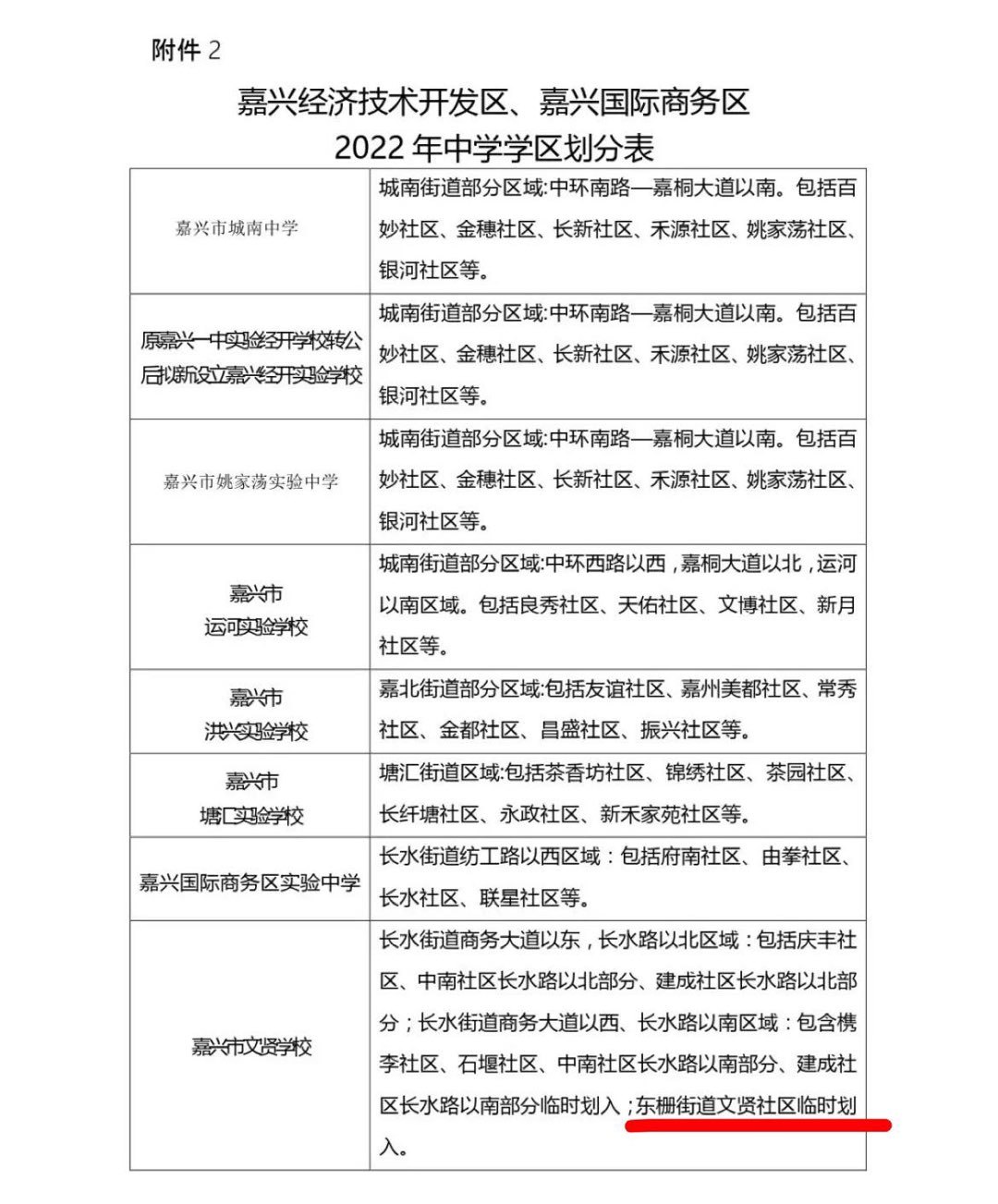 附件 2

嘉兴经济技术开发区、嘉兴国际商务区
2022 年中学学区划分表

| | |
|---|---|
| 嘉兴市城南中学 | 城南街道部分区域:中环南路—嘉桐大道以南。包括百妙社区、金穗社区、长新社区、禾源社区、姚家荡社区、银河社区等。 |
| 原嘉兴一中实验经开学校转公后拟新设立嘉兴经开实验学校 | 城南街道部分区域:中环南路—嘉桐大道以南。包括百妙社区、金穗社区、长新社区、禾源社区、姚家荡社区、银河社区等。 |
| 嘉兴市姚家荡实验中学 | 城南街道部分区域:中环南路—嘉桐大道以南。包括百妙社区、金穗社区、长新社区、禾源社区、姚家荡社区、银河社区等。 |
| 嘉兴市 运河实验学校 | 城南街道部分区域:中环西路以西，嘉桐大道以北，运河以南区域。包括良秀社区、天佑社区、文博社区、新月社区等。 |
| 嘉兴市 洪兴实验学校 | 嘉北街道部分区域:包括友谊社区、嘉州美都社区、常秀社区、金都社区、昌盛社区、振兴社区等。 |
| 嘉兴市 塘汇实验学校 | 塘汇街道区域:包括茶香坊社区、锦绣社区、茶园社区、长纤塘社区、永政社区、新禾家苑社区等。 |
| 嘉兴国际商务区实验中学 | 长水街道纺工路以西区域：包括府南社区、由拳社区、长水社区、联星社区等。 |
| 嘉兴市文贤学校 | 长水街道商务大道以东，长水路以北区域：包括庆丰社区、中南社区长水路以北部分、建成社区长水路以北部分；长水街道商务大道以西、长水路以南区域：包含槜李社区、石堰社区、中南社区长水路以南部分、建成社区长水路以南部分临时划入；东栅街道文贤社区临时划入。 |